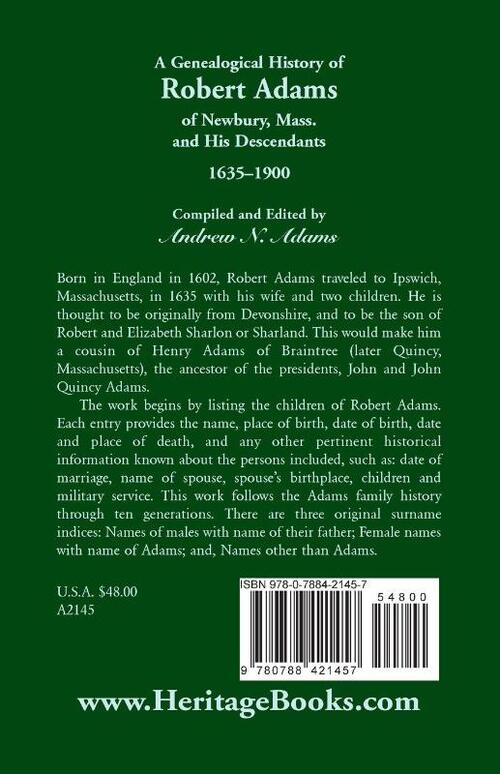 A Genealogical History of
Robert Adams
of Newbury, Mass.
and His Descendants
1635–1900

Compiled and Edited by
Andrew N. Adams

Born in England in 1602, Robert Adams traveled to Ipswich, Massachusetts, in 1635 with his wife and two children. He is thought to be originally from Devonshire, and to be the son of Robert and Elizabeth Sharlon or Sharland. This would make him a cousin of Henry Adams of Braintree (later Quincy, Massachusetts), the ancestor of the presidents, John and John Quincy Adams.

The work begins by listing the children of Robert Adams. Each entry provides the name, place of birth, date of birth, date and place of death, and any other pertinent historical information known about the persons included, such as: date of marriage, name of spouse, spouse's birthplace, children and military service. This work follows the Adams family history through ten generations. There are three original surname indices: Names of males with name of their father; Female names with name of Adams; and, Names other than Adams.

U.S.A. $48.00
A2145

ISBN 978-0-7884-2145-7
54800
9 780788 421457

www.HeritageBooks.com